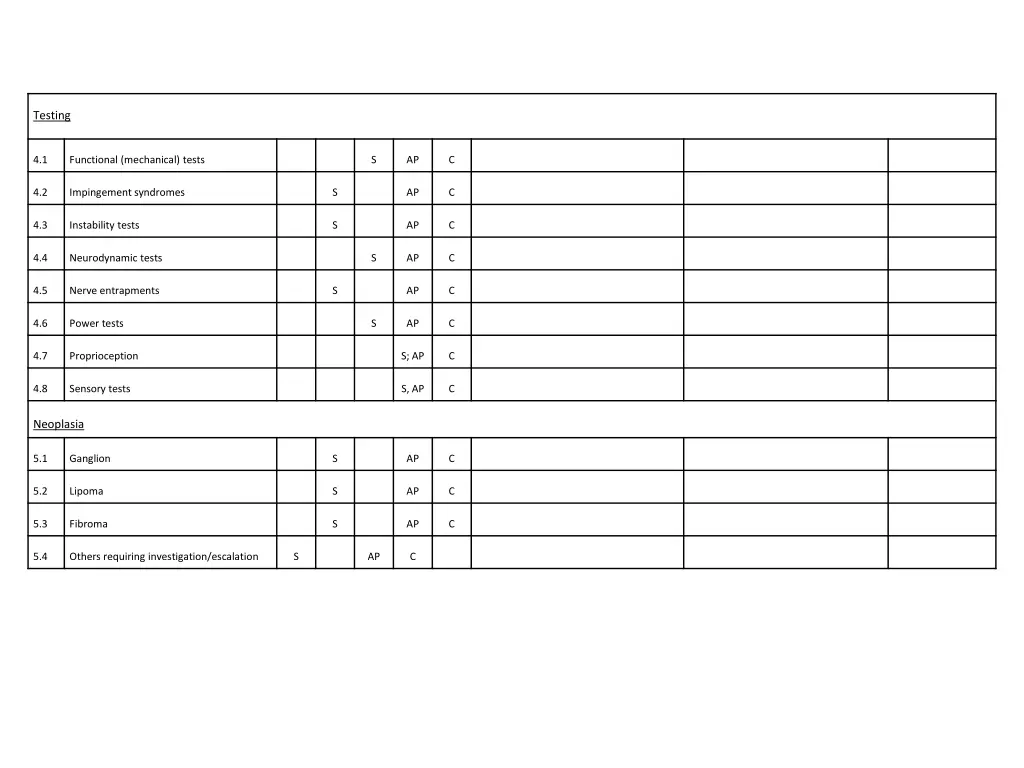 | Testing | | | | | | | | | |
|---|---|---|---|---|---|---|---|---|---|
| 4.1 | Functional (mechanical) tests | | | S | AP | C | | | |
| 4.2 | Impingement syndromes | | S | | AP | C | | | |
| 4.3 | Instability tests | | S | | AP | C | | | |
| 4.4 | Neurodynamic tests | | | S | AP | C | | | |
| 4.5 | Nerve entrapments | | S | | AP | C | | | |
| 4.6 | Power tests | | | S | AP | C | | | |
| 4.7 | Proprioception | | | | S; AP | C | | | |
| 4.8 | Sensory tests | | | | S, AP | C | | | |
| Neoplasia | | | | | | | | | |
| 5.1 | Ganglion | | S | | AP | C | | | |
| 5.2 | Lipoma | | S | | AP | C | | | |
| 5.3 | Fibroma | | S | | AP | C | | | |
| 5.4 | Others requiring investigation/escalation | S | | AP | C | | | | |